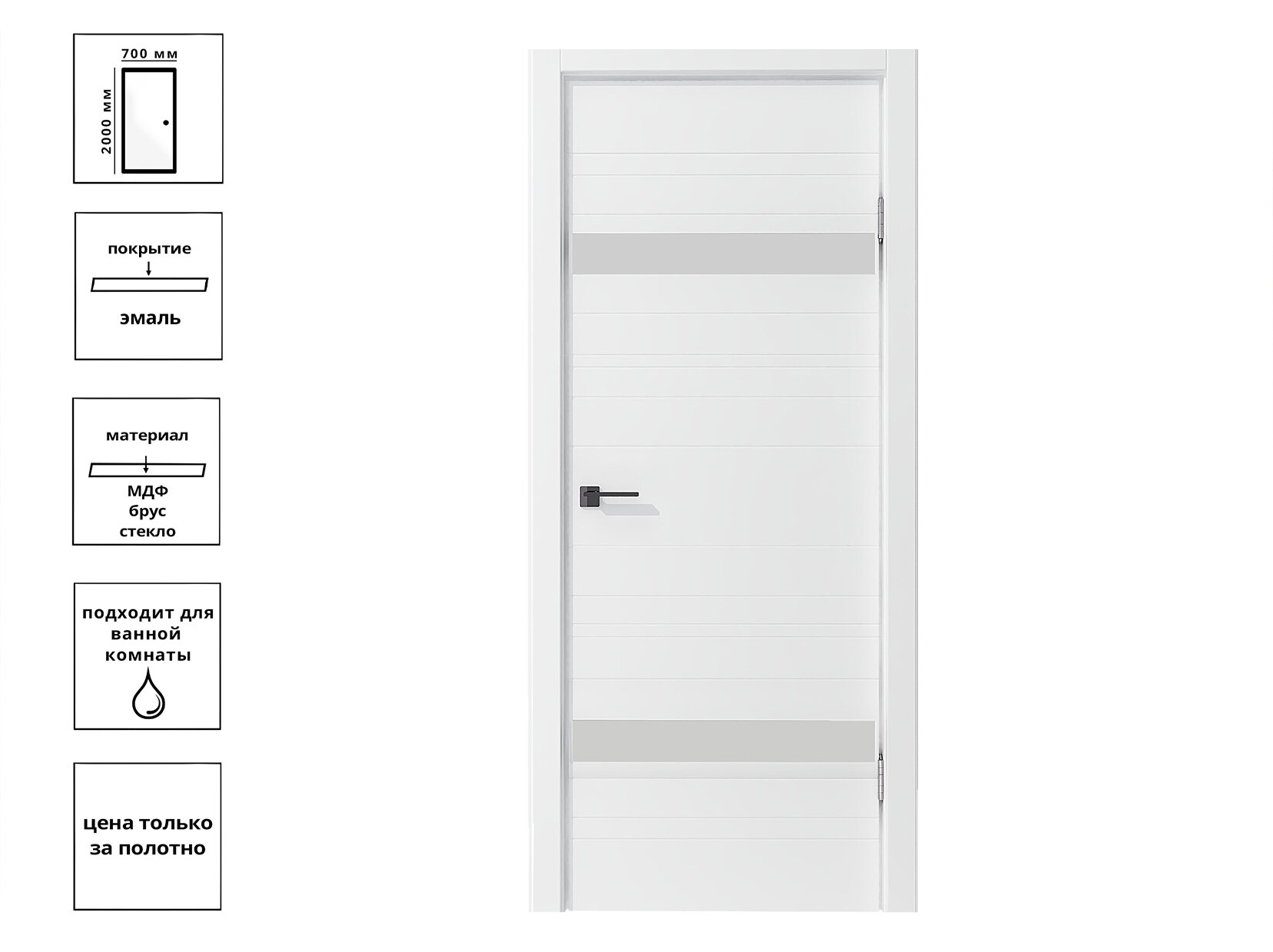 700 мм
2000 мм

покрытие

эмаль

материал

МДФ
брус
стекло

подходит для ванной комнаты

цена только за полотно